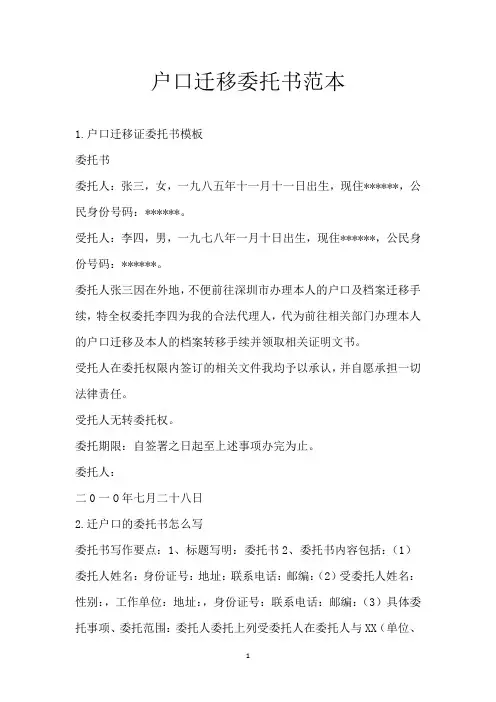 户口迁移委托书范本

1.户口迁移证委托书模板

委托书

委托人：张三，女，一九八五年十一月十一日出生，现住******，公民身份号码：******。

受托人：李四，男，一九七八年一月十日出生，现住******，公民身份号码：******。

委托人张三因在外地，不便前往深圳市办理本人的户口及档案迁移手续，特全权委托李四为我的合法代理人，代为前往相关部门办理本人的户口迁移及本人的档案转移手续并领取相关证明文书。

受托人在委托权限内签订的相关文件我均予以承认，并自愿承担一切法律责任。

受托人无转委托权。

委托期限：自签署之日起至上述事项办完为止。

委托人：

二０一０年七月二十八日

2.迁户口的委托书怎么写

委托书写作要点：1、标题写明：委托书 2、委托书内容包括：（1）委托人姓名：身份证号：地址：联系电话：邮编：（2）受委托人姓名：性别：，工作单位：地址：，身份证号：联系电话：邮编：（3）具体委托事项、委托范围：委托人委托上列受委托人在委托人与XX（单位、

1